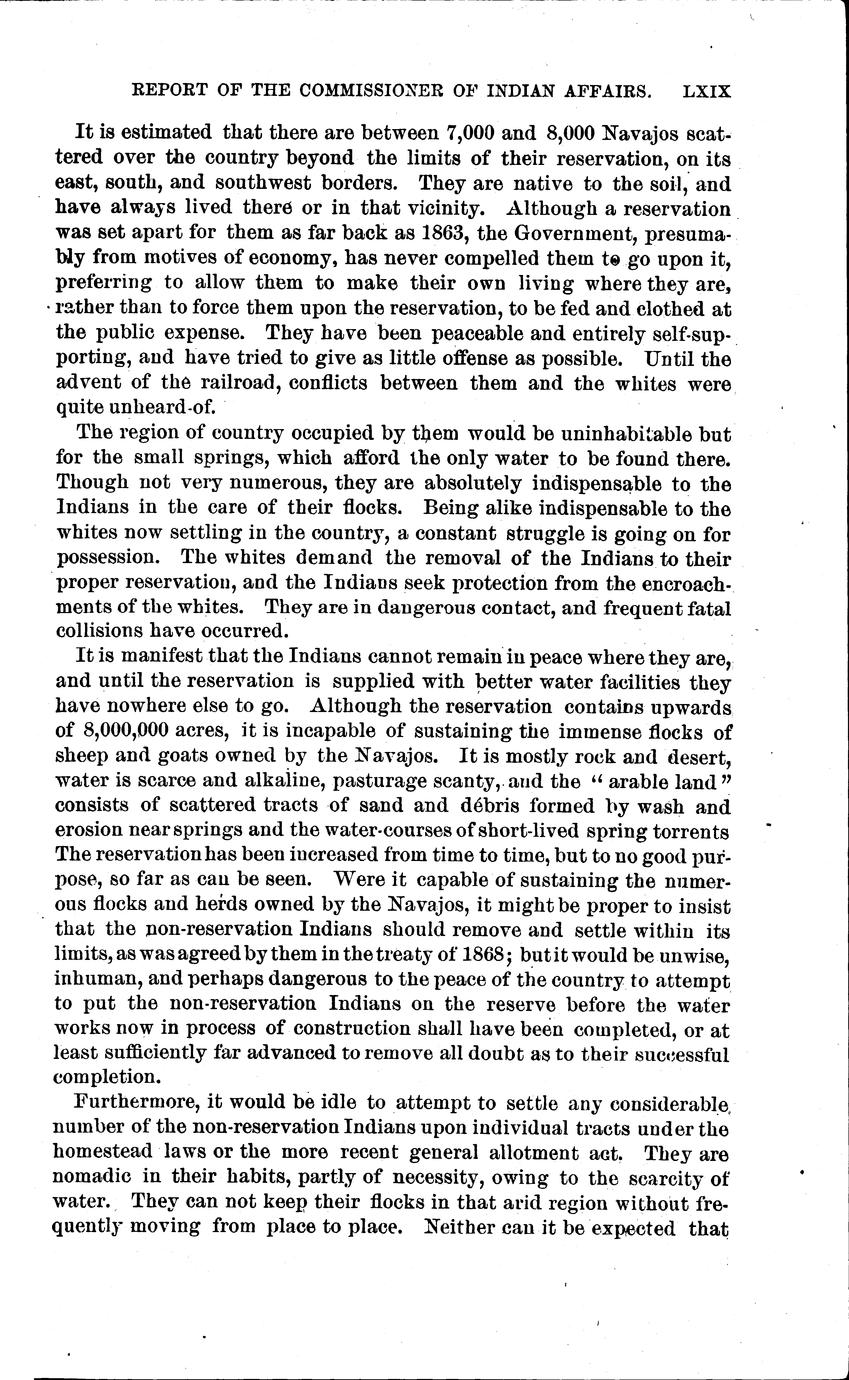 REPORT OF THE COMMISSIONER OF INDIAN AFFAIRS. LXIX

It is estimated that there are between 7,000 and 8,000 Navajos scattered over the country beyond the limits of their reservation, on its east, south, and southwest borders. They are native to the soil, and have always lived there or in that vicinity. Although a reservation was set apart for them as far back as 1863, the Government, presumably from motives of economy, has never compelled them to go upon it, preferring to allow them to make their own living where they are, rather than to force them upon the reservation, to be fed and clothed at the public expense. They have been peaceable and entirely self-supporting, and have tried to give as little offense as possible. Until the advent of the railroad, conflicts between them and the whites were quite unheard-of.

The region of country occupied by them would be uninhabitable but for the small springs, which afford the only water to be found there. Though not very numerous, they are absolutely indispensable to the Indians in the care of their flocks. Being alike indispensable to the whites now settling in the country, a constant struggle is going on for possession. The whites demand the removal of the Indians to their proper reservation, and the Indians seek protection from the encroachments of the whites. They are in dangerous contact, and frequent fatal collisions have occurred.

It is manifest that the Indians cannot remain in peace where they are, and until the reservation is supplied with better water facilities they have nowhere else to go. Although the reservation contains upwards of 8,000,000 acres, it is incapable of sustaining the immense flocks of sheep and goats owned by the Navajos. It is mostly rock and desert, water is scarce and alkaline, pasturage scanty, and the "arable land" consists of scattered tracts of sand and débris formed by wash and erosion near springs and the water-courses of short-lived spring torrents The reservation has been increased from time to time, but to no good purpose, so far as can be seen. Were it capable of sustaining the numerous flocks and herds owned by the Navajos, it might be proper to insist that the non-reservation Indians should remove and settle within its limits, as was agreed by them in the treaty of 1868; but it would be unwise, inhuman, and perhaps dangerous to the peace of the country to attempt to put the non-reservation Indians on the reserve before the water works now in process of construction shall have been completed, or at least sufficiently far advanced to remove all doubt as to their successful completion.

Furthermore, it would be idle to attempt to settle any considerable number of the non-reservation Indians upon individual tracts under the homestead laws or the more recent general allotment act. They are nomadic in their habits, partly of necessity, owing to the scarcity of water. They can not keep their flocks in that arid region without frequently moving from place to place. Neither can it be expected that